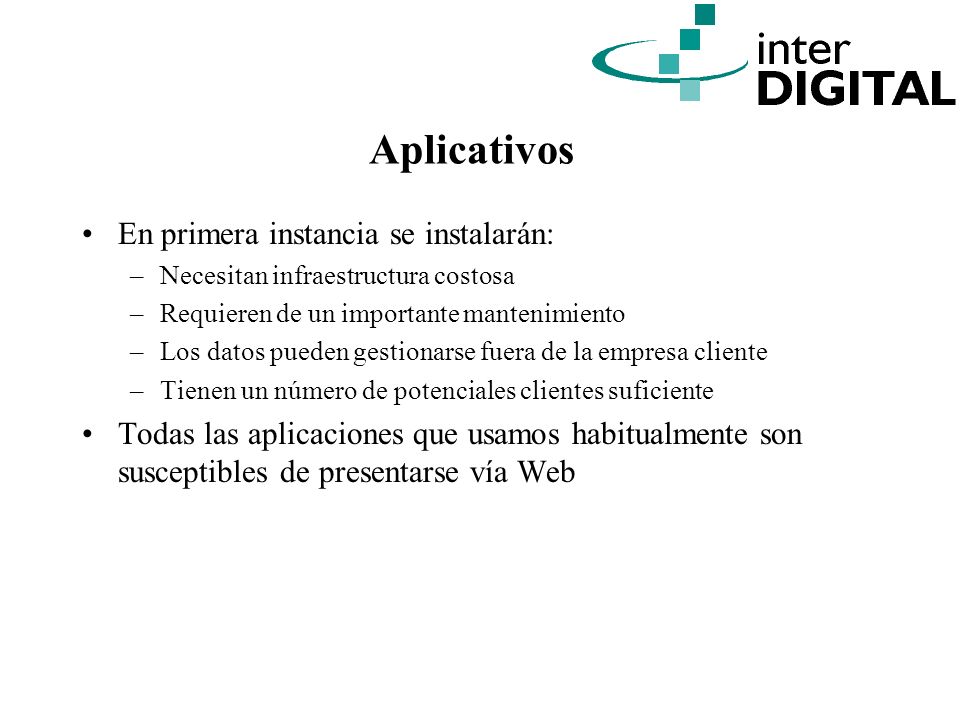 inter DIGITAL

Aplicativos

• En primera instancia se instalarán:
– Necesitan infraestructura costosa
– Requieren de un importante mantenimiento
– Los datos pueden gestionarse fuera de la empresa cliente
– Tienen un número de potenciales clientes suficiente

• Todas las aplicaciones que usamos habitualmente son susceptibles de presentarse vía Web